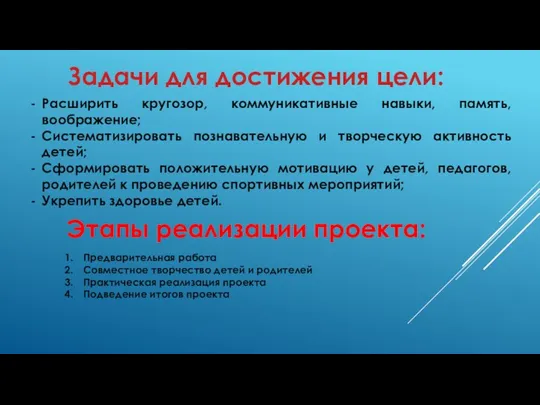 Задачи для достижения цели:

- Расширить кругозор, коммуникативные навыки, память, воображение;
- Систематизировать познавательную и творческую активность детей;
- Сформировать положительную мотивацию у детей, педагогов, родителей к проведению спортивных мероприятий;
- Укрепить здоровье детей.

Этапы реализации проекта:

1. Предварительная работа
2. Совместное творчество детей и родителей
3. Практическая реализация проекта
4. Подведение итогов проекта